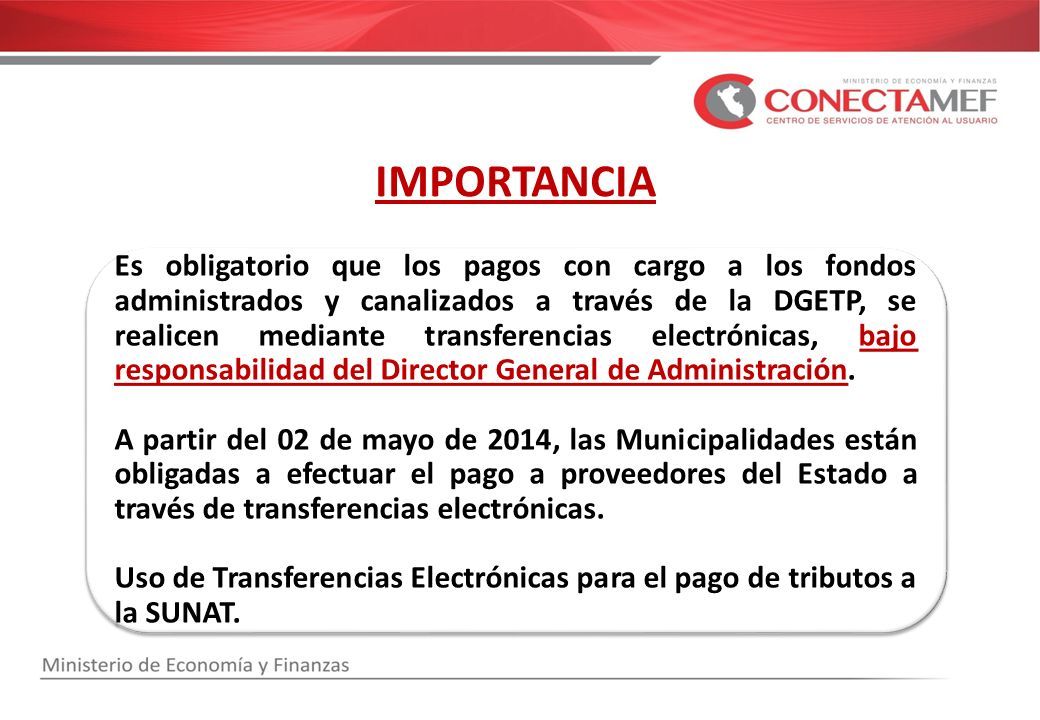 MINISTERIO DE ECONOMÍA Y FINANZAS
CONECTAMEF
CENTRO DE SERVICIOS DE ATENCIÓN AL USUARIO

IMPORTANCIA

Es obligatorio que los pagos con cargo a los fondos administrados y canalizados a través de la DGETP, se realicen mediante transferencias electrónicas, bajo responsabilidad del Director General de Administración.

A partir del 02 de mayo de 2014, las Municipalidades están obligadas a efectuar el pago a proveedores del Estado a través de transferencias electrónicas.

Uso de Transferencias Electrónicas para el pago de tributos a la SUNAT.

Ministerio de Economía y Finanzas